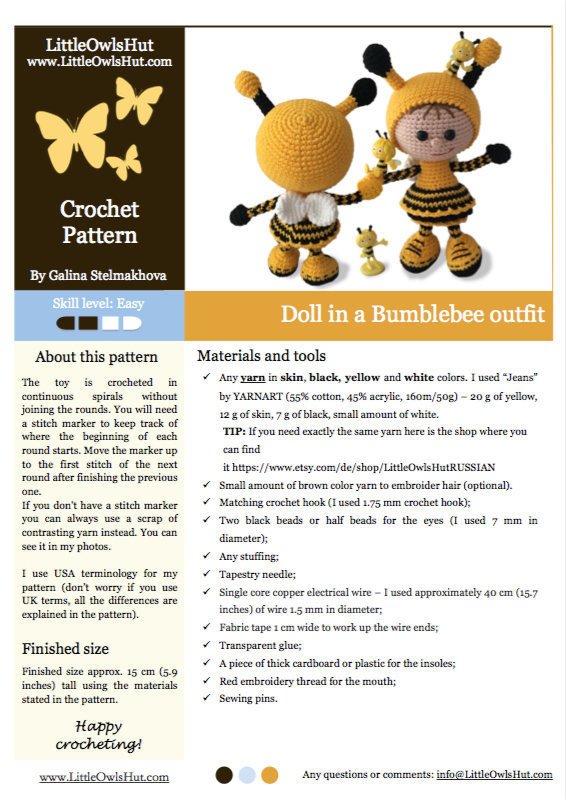 LittleOwlsHut
www.LittleOwlsHut.com

Crochet Pattern

By Galina Stelmakhova

Skill level: Easy

Doll in a Bumblebee outfit

About this pattern

The toy is crocheted in continuous spirals without joining the rounds. You will need a stitch marker to keep track of where the beginning of each round starts. Move the marker up to the first stitch of the next round after finishing the previous one.
If you don't have a stitch marker you can always use a scrap of contrasting yarn instead. You can see it in my photos.

I use USA terminology for my pattern (don't worry if you use UK terms, all the differences are explained in the pattern).

Finished size

Finished size approx. 15 cm (5.9 inches) tall using the materials stated in the pattern.

Happy crocheting!

Materials and tools

✓ Any yarn in skin, black, yellow and white colors. I used "Jeans" by YARNART (55% cotton, 45% acrylic, 160m/50g) – 20 g of yellow, 12 g of skin, 7 g of black, small amount of white.
TIP: If you need exactly the same yarn here is the shop where you can find
it https://www.etsy.com/de/shop/LittleOwlsHutRUSSIAN
✓ Small amount of brown color yarn to embroider hair (optional).
✓ Matching crochet hook (I used 1.75 mm crochet hook);
✓ Two black beads or half beads for the eyes (I used 7 mm in diameter);
✓ Any stuffing;
✓ Tapestry needle;
✓ Single core copper electrical wire – I used approximately 40 cm (15.7 inches) of wire 1.5 mm in diameter;
✓ Fabric tape 1 cm wide to work up the wire ends;
✓ Transparent glue;
✓ A piece of thick cardboard or plastic for the insoles;
✓ Red embroidery thread for the mouth;
✓ Sewing pins.

www.LittleOwlsHut.com

Any questions or comments: info@LittleOwlsHut.com